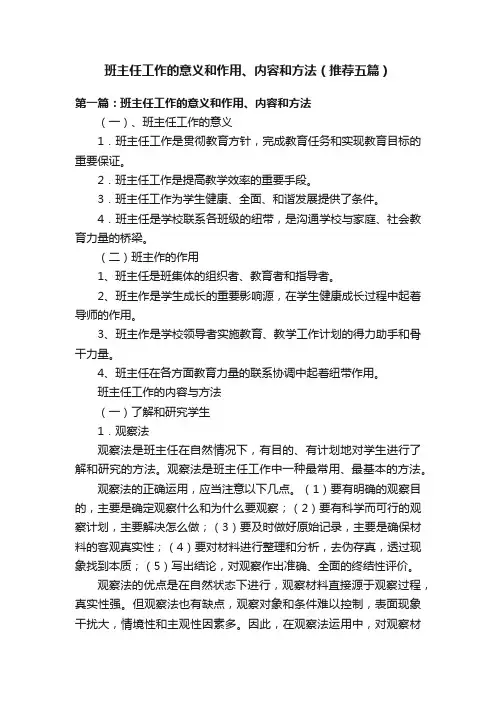 班主任工作的意义和作用、内容和方法（推荐五篇）

第一篇：班主任工作的意义和作用、内容和方法

（一）、班主任工作的意义

1．班主任工作是贯彻教育方针，完成教育任务和实现教育目标的重要保证。

2．班主任工作是提高教学效率的重要手段。

3．班主任工作为学生健康、全面、和谐发展提供了条件。

4．班主任是学校联系各班级的纽带，是沟通学校与家庭、社会教育力量的桥梁。

（二）班主作的作用

1、班主任是班集体的组织者、教育者和指导者。

2、班主作是学生成长的重要影响源，在学生健康成长过程中起着导师的作用。

3、班主作是学校领导者实施教育、教学工作计划的得力助手和骨干力量。

4、班主任在各方面教育力量的联系协调中起着纽带作用。

班主任工作的内容与方法

（一）了解和研究学生

1．观察法

观察法是班主任在自然情况下，有目的、有计划地对学生进行了解和研究的方法。观察法是班主任工作中一种最常用、最基本的方法。

观察法的正确运用，应当注意以下几点。（1）要有明确的观察目的，主要是确定观察什么和为什么要观察；（2）要有科学而可行的观察计划，主要解决怎么做；（3）要及时做好原始记录，主要是确保材料的客观真实性；（4）要对材料进行整理和分析，去伪存真，透过现象找到本质；（5）写出结论，对观察作出准确、全面的终结性评价。

观察法的优点是在自然状态下进行，观察材料直接源于观察过程，真实性强。但观察法也有缺点，观察对象和条件难以控制，表面现象干扰大，情境性和主观性因素多。因此，在观察法运用中，对观察材